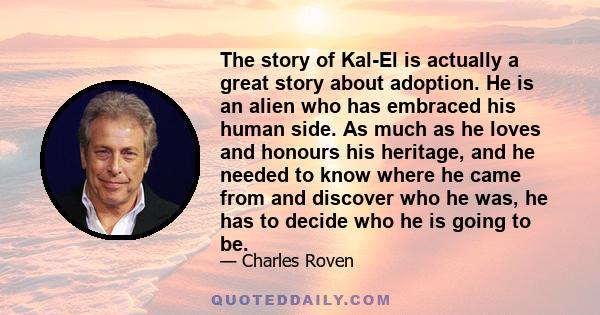 The story of Kal-El is actually a great story about adoption. He is an alien who has embraced his human side. As much as he loves and honours his heritage, and he needed to know where he came from and discover who he was, he has to decide who he is going to be.

— Charles Roven

QUOTEDDAILY.COM